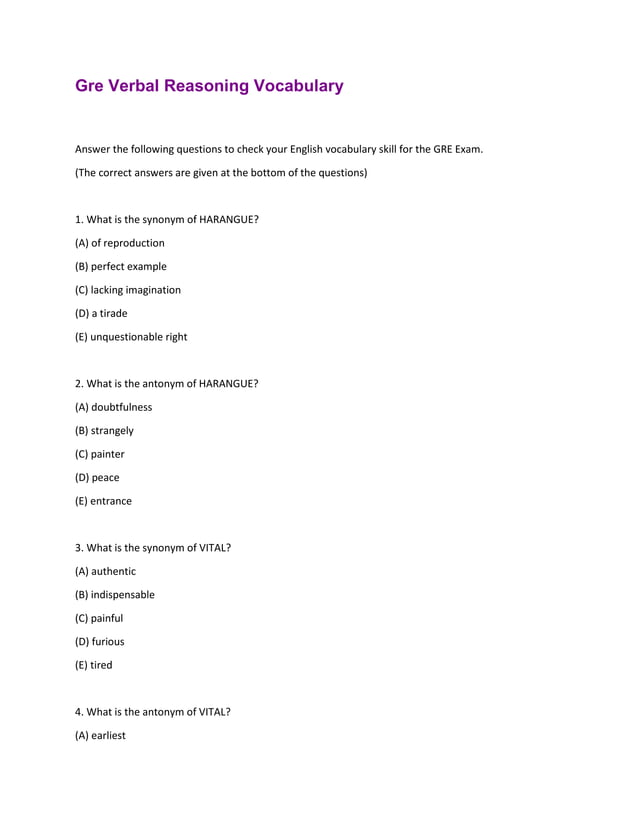 Gre Verbal Reasoning Vocabulary

Answer the following questions to check your English vocabulary skill for the GRE Exam.

(The correct answers are given at the bottom of the questions)

1. What is the synonym of HARANGUE?

(A) of reproduction

(B) perfect example

(C) lacking imagination

(D) a tirade

(E) unquestionable right

2. What is the antonym of HARANGUE?

(A) doubtfulness

(B) strangely

(C) painter

(D) peace

(E) entrance

3. What is the synonym of VITAL?

(A) authentic

(B) indispensable

(C) painful

(D) furious

(E) tired

4. What is the antonym of VITAL?

(A) earliest